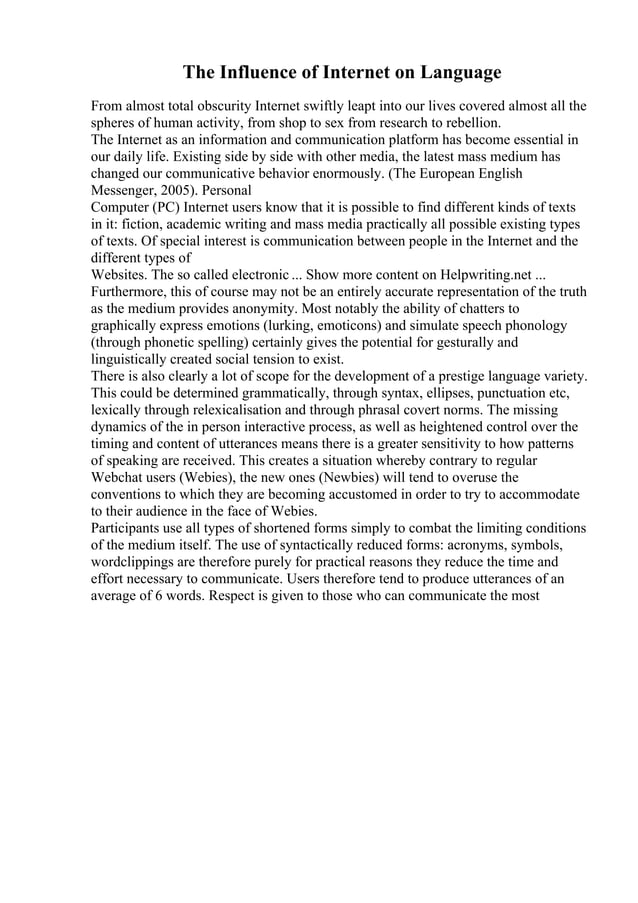 The Influence of Internet on Language

From almost total obscurity Internet swiftly leapt into our lives covered almost all the spheres of human activity, from shop to sex from research to rebellion.
The Internet as an information and communication platform has become essential in our daily life. Existing side by side with other media, the latest mass medium has changed our communicative behavior enormously. (The European English Messenger, 2005). Personal
Computer (PC) Internet users know that it is possible to find different kinds of texts in it: fiction, academic writing and mass media practically all possible existing types of texts. Of special interest is communication between people in the Internet and the different types of
Websites. The so called electronic ... Show more content on Helpwriting.net ...
Furthermore, this of course may not be an entirely accurate representation of the truth as the medium provides anonymity. Most notably the ability of chatters to graphically express emotions (lurking, emoticons) and simulate speech phonology (through phonetic spelling) certainly gives the potential for gesturally and linguistically created social tension to exist.
There is also clearly a lot of scope for the development of a prestige language variety. This could be determined grammatically, through syntax, ellipses, punctuation etc, lexically through relexicalisation and through phrasal covert norms. The missing dynamics of the in person interactive process, as well as heightened control over the timing and content of utterances means there is a greater sensitivity to how patterns of speaking are received. This creates a situation whereby contrary to regular Webchat users (Webies), the new ones (Newbies) will tend to overuse the conventions to which they are becoming accustomed in order to try to accommodate to their audience in the face of Webies.
Participants use all types of shortened forms simply to combat the limiting conditions of the medium itself. The use of syntactically reduced forms: acronyms, symbols, wordclippings are therefore purely for practical reasons they reduce the time and effort necessary to communicate. Users therefore tend to produce utterances of an average of 6 words. Respect is given to those who can communicate the most